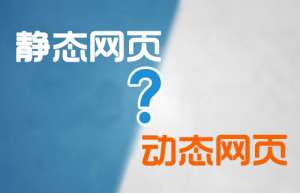 静态网页
?
动态网页